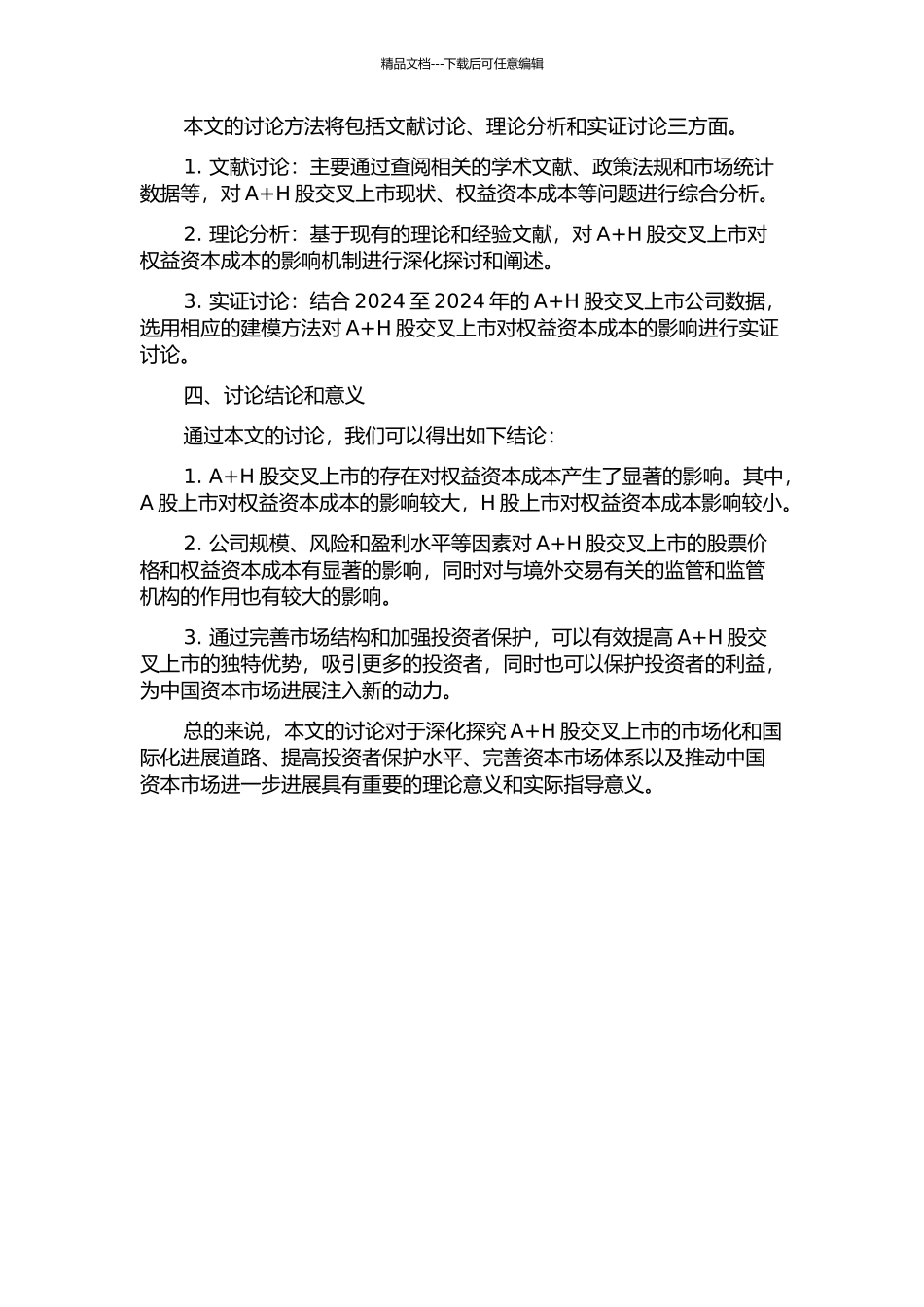 精品文档---下载后可任意编辑

本文的讨论方法将包括文献讨论、理论分析和实证讨论三方面。

1. 文献讨论：主要通过查阅相关的学术文献、政策法规和市场统计数据等，对 A+H 股交叉上市现状、权益资本成本等问题进行综合分析。

2. 理论分析：基于现有的理论和经验文献，对 A+H 股交叉上市对权益资本成本的影响机制进行深化探讨和阐述。

3. 实证讨论：结合 2024 至 2024 年的 A+H 股交叉上市公司数据，选用相应的建模方法对 A+H 股交叉上市对权益资本成本的影响进行实证讨论。

四、讨论结论和意义

通过本文的讨论，我们可以得出如下结论：

1. A+H 股交叉上市的存在对权益资本成本产生了显著的影响。其中，A 股上市对权益资本成本的影响较大，H 股上市对权益资本成本影响较小。

2. 公司规模、风险和盈利水平等因素对 A+H 股交叉上市的股票价格和权益资本成本有显著的影响，同时对与境外交易有关的监管和监管机构的作用也有较大的影响。

3. 通过完善市场结构和加强投资者保护，可以有效提高 A+H 股交叉上市的独特优势，吸引更多的投资者，同时也可以保护投资者的利益，为中国资本市场进展注入新的动力。

总的来说，本文的讨论对于深化探究 A+H 股交叉上市的市场化和国际化进展道路、提高投资者保护水平、完善资本市场体系以及推动中国资本市场进一步进展具有重要的理论意义和实际指导意义。